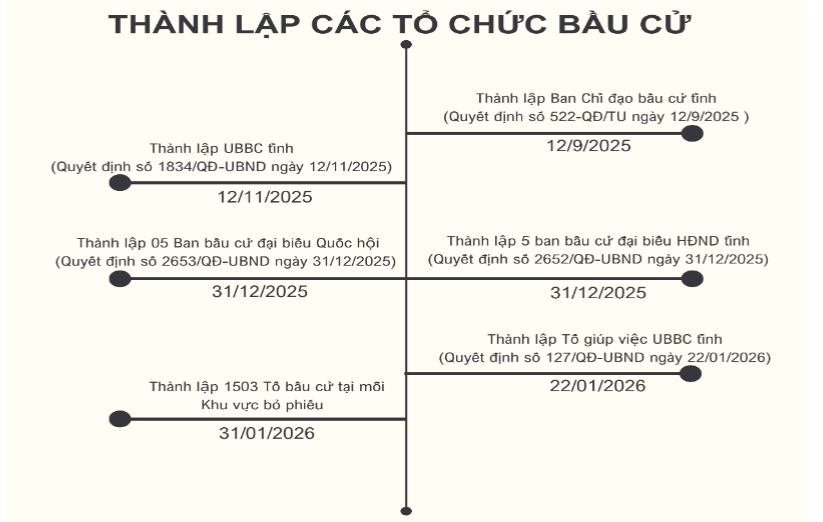 THÀNH LẬP CÁC TỔ CHỨC BẦU CỬ

Thành lập Ban Chỉ đạo bầu cử tỉnh
(Quyết định số 522-QĐ/TU ngày 12/9/2025 )
12/9/2025

Thành lập UBBC tỉnh
(Quyết định số 1834/QĐ-UBND ngày 12/11/2025)
12/11/2025

Thành lập 05 Ban bầu cử đại biểu Quốc hội
(Quyết định số 2653/QĐ-UBND ngày 31/12/2025)
31/12/2025

Thành lập 5 ban bầu cử đại biểu HĐND tỉnh
(Quyết định số 2652/QĐ-UBND ngày 31/12/2025)
31/12/2025

Thành lập Tổ giúp việc UBBC tỉnh
(Quyết định số 127/QĐ-UBND ngày 22/01/2026)
22/01/2026

Thành lập 1503 Tổ bầu cử tại mỗi Khu vực bỏ phiếu
31/01/2026